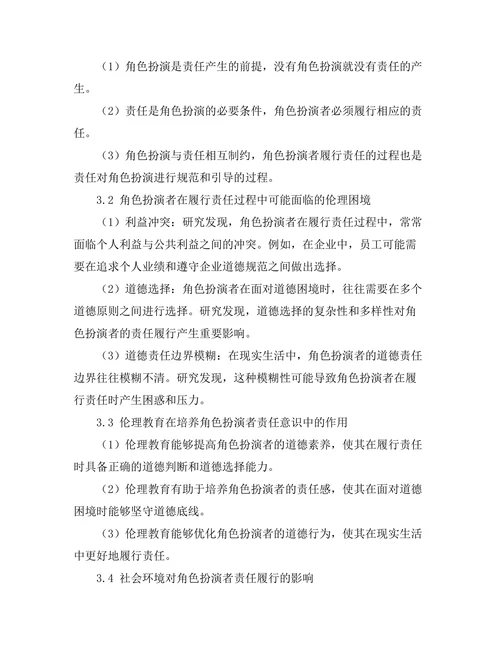 （1）角色扮演是责任产生的前提，没有角色扮演就没有责任的产生。

（2）责任是角色扮演的必要条件，角色扮演者必须履行相应的责任。

（3）角色扮演与责任相互制约，角色扮演者履行责任的过程也是责任对角色扮演进行规范和引导的过程。

3.2 角色扮演者在履行责任过程中可能面临的伦理困境

（1）利益冲突：研究发现，角色扮演者在履行责任过程中，常常面临个人利益与公共利益之间的冲突。例如，在企业中，员工可能需要在追求个人业绩和遵守企业道德规范之间做出选择。

（2）道德选择：角色扮演者在面对道德困境时，往往需要在多个道德原则之间进行选择。研究发现，道德选择的复杂性和多样性对角色扮演者的责任履行产生重要影响。

（3）道德责任边界模糊：在现实生活中，角色扮演者的道德责任边界往往模糊不清。研究发现，这种模糊性可能导致角色扮演者在履行责任时产生困惑和压力。

3.3 伦理教育在培养角色扮演者责任意识中的作用

（1）伦理教育能够提高角色扮演者的道德素养，使其在履行责任时具备正确的道德判断和道德选择能力。

（2）伦理教育有助于培养角色扮演者的责任感，使其在面对道德困境时能够坚守道德底线。

（3）伦理教育能够优化角色扮演者的道德行为，使其在现实生活中更好地履行责任。

3.4 社会环境对角色扮演者责任履行的影响